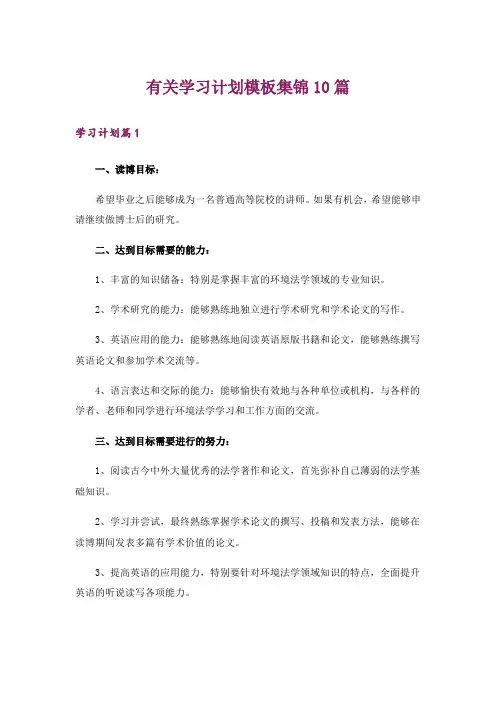 有关学习计划模板集锦10篇

学习计划篇1

一、读博目标：

希望毕业之后能够成为一名普通高等院校的讲师。如果有机会，希望能够申请继续做博士后的研究。

二、达到目标需要的能力：

1、丰富的知识储备：特别是掌握丰富的环境法学领域的专业知识。

2、学术研究的能力：能够熟练地独立进行学术研究和学术论文的写作。

3、英语应用的能力：能够熟练地阅读英语原版书籍和论文，能够熟练撰写英语论文和参加学术交流等。

4、语言表达和交际的能力：能够愉快有效地与各种单位或机构，与各样的学者、老师和同学进行环境法学学习和工作方面的交流。

三、达到目标需要进行的努力：

1、阅读古今中外大量优秀的法学著作和论文，首先弥补自己薄弱的法学基础知识。

2、学习并尝试，最终熟练掌握学术论文的撰写、投稿和发表方法，能够在读博期间发表多篇有学术价值的论文。

3、提高英语的应用能力，特别要针对环境法学领域知识的特点，全面提升英语的听说读写各项能力。